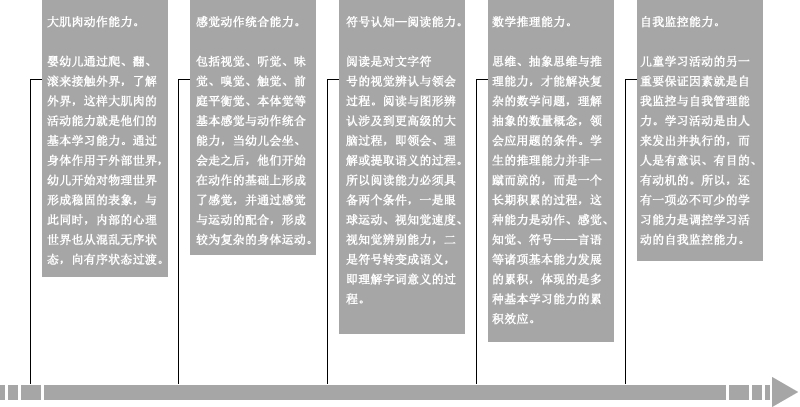 大肌肉动作能力。

婴幼儿通过爬、翻、滚来接触外界，了解外界，这样大肌肉的活动能力就是他们的基本学习能力。通过身体作用于外部世界，幼儿开始对物理世界形成稳固的表象，与此同时，内部的心理世界也从混乱无序状态，向有序状态过渡。

感觉动作统合能力。

包括视觉、听觉、味觉、嗅觉、触觉、前庭平衡觉、本体觉等基本感觉与动作统合能力，当幼儿会坐、会走之后，他们开始在动作的基础上形成了感觉，并通过感觉与运动的配合，形成较为复杂的身体运动。

符号认知—阅读能力。

阅读是对文字符号的视觉辨认与领会过程。阅读与图形辨认涉及到更高级的大脑过程，即领会、理解或提取语义的过程。所以阅读能力必须具备两个条件，一是眼球运动、视知觉速度、视知觉辨别能力，二是符号转变成语义，即理解字词意义的过程。

数学推理能力。

思维、抽象思维与推理能力，才能解决复杂的数学问题，理解抽象的数量概念，领会应用题的条件。学生的推理能力并非一蹴而就的，而是一个长期积累的过程，这种能力是动作、感觉、知觉、符号——言语等诸项基本能力发展的累积，体现的是多种基本学习能力的累积效应。

自我监控能力。

儿童学习活动的另一重要保证因素就是自我监控与自我管理能力。学习活动是由人来发出并执行的，而人是有意识、有目的、有动机的。所以，还有一项必不可少的学习能力是调控学习活动的自我监控能力。